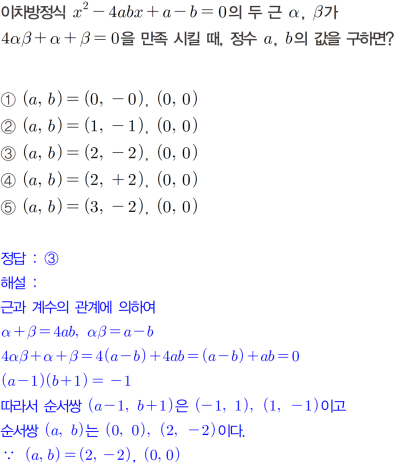 이차방정식 $x^2-4abx+a-b=0$의 두 근 $\alpha$, $\beta$가 $4\alpha\beta+\alpha+\beta=0$을 만족 시킬 때, 정수 $a$, $b$의 값을 구하면?

① $(a, b)=(0, -0)$, $(0, 0)$
② $(a, b)=(1, -1)$, $(0, 0)$
③ $(a, b)=(2, -2)$, $(0, 0)$
④ $(a, b)=(2, +2)$, $(0, 0)$
⑤ $(a, b)=(3, -2)$, $(0, 0)$

정답 : ③
해설 :
근과 계수의 관계에 의하여
$\alpha+\beta=4ab$, $\alpha\beta=a-b$
$4\alpha\beta+\alpha+\beta=4(a-b)+4ab=(a-b)+ab=0$
$(a-1)(b+1)=-1$
따라서 순서쌍 $(a-1, b+1)$은 $(-1, 1)$, $(1, -1)$이고
순서쌍 $(a, b)$는 $(0, 0)$, $(2, -2)$이다.
$\because$ $(a, b)=(2, -2)$, $(0, 0)$